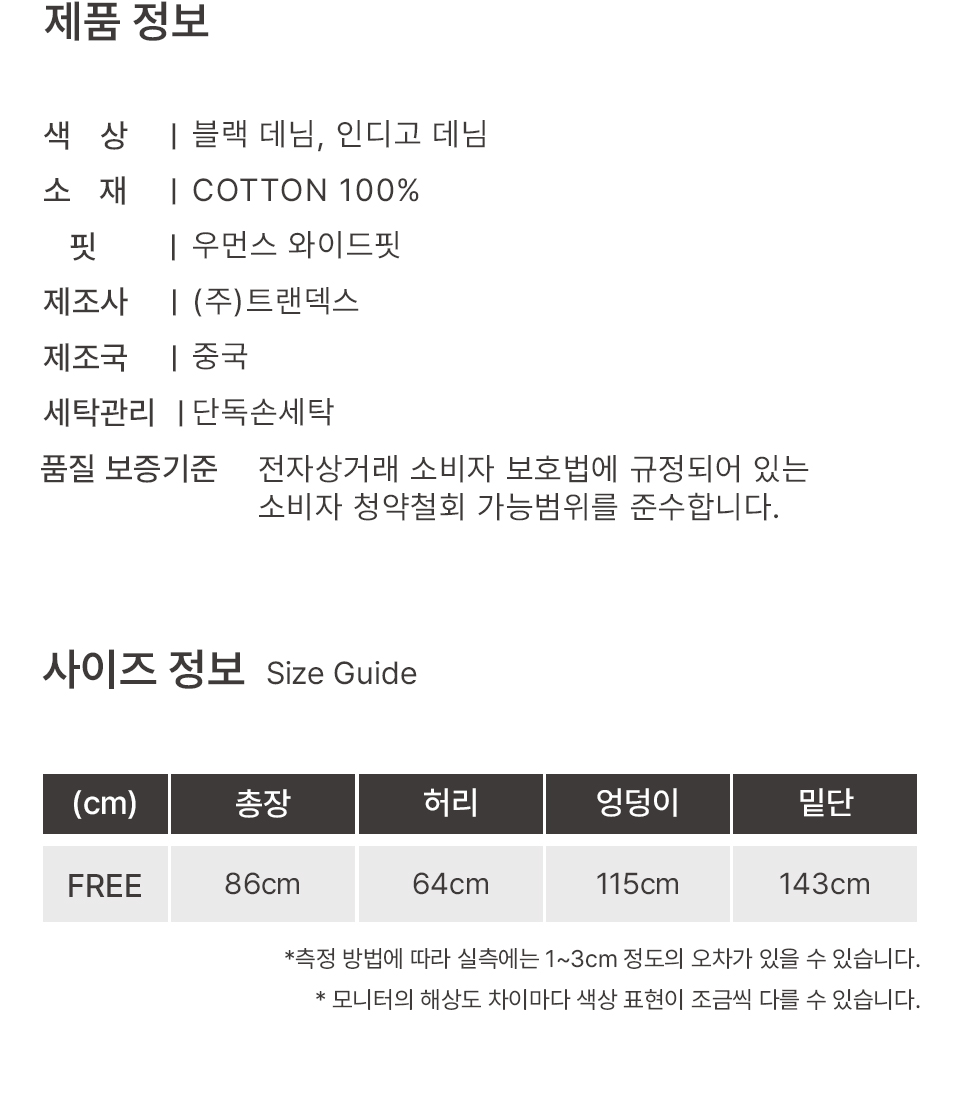 제품 정보

색 상 | 블랙 데님, 인디고 데님
소 재 | COTTON 100%
핏 | 우먼스 와이드핏
제조사 | (주)트랜덱스
제조국 | 중국
세탁관리 | 단독손세탁
품질 보증기준 전자상거래 소비자 보호법에 규정되어 있는 소비자 청약철회 가능범위를 준수합니다.

사이즈 정보 Size Guide

| (cm) | 총장 | 허리 | 엉덩이 | 밑단 |
|---|---|---|---|---|
| FREE | 86cm | 64cm | 115cm | 143cm |

*측정 방법에 따라 실측에는 1~3cm 정도의 오차가 있을 수 있습니다.
* 모니터의 해상도 차이마다 색상 표현이 조금씩 다를 수 있습니다.